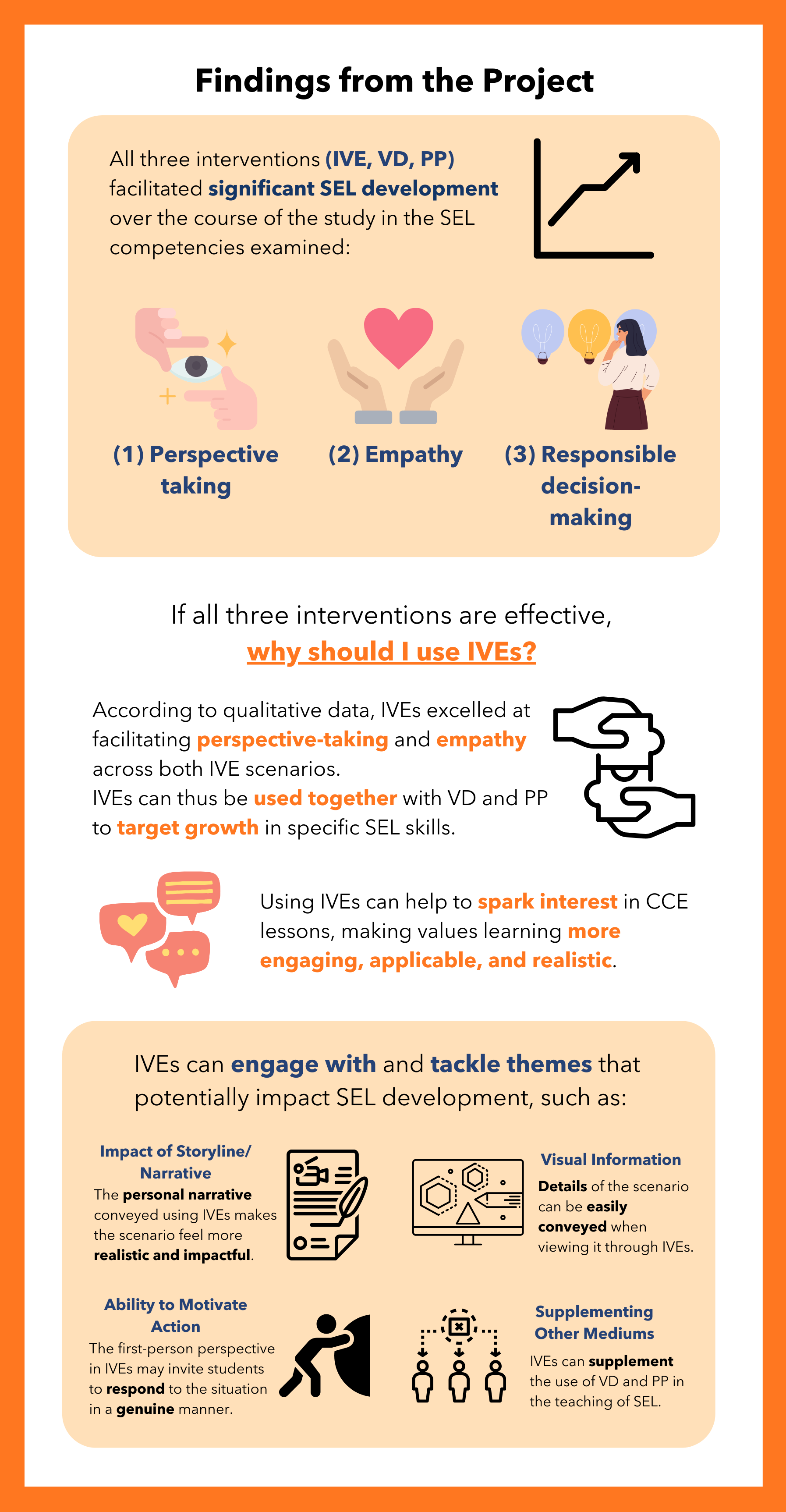 Findings from the Project

All three interventions (IVE, VD, PP) facilitated significant SEL development over the course of the study in the SEL competencies examined:

(1) Perspective taking

(2) Empathy

(3) Responsible decision-making

If all three interventions are effective,
why should I use IVEs?

According to qualitative data, IVEs excelled at facilitating perspective-taking and empathy across both IVE scenarios.
IVEs can thus be used together with VD and PP to target growth in specific SEL skills.

Using IVEs can help to spark interest in CCE lessons, making values learning more engaging, applicable, and realistic.

IVEs can engage with and tackle themes that potentially impact SEL development, such as:

Impact of Storyline/ Narrative
The personal narrative conveyed using IVEs makes the scenario feel more realistic and impactful.

Visual Information
Details of the scenario can be easily conveyed when viewing it through IVEs.

Ability to Motivate Action
The first-person perspective in IVEs may invite students to respond to the situation in a genuine manner.

Supplementing Other Mediums
IVEs can supplement the use of VD and PP in the teaching of SEL.